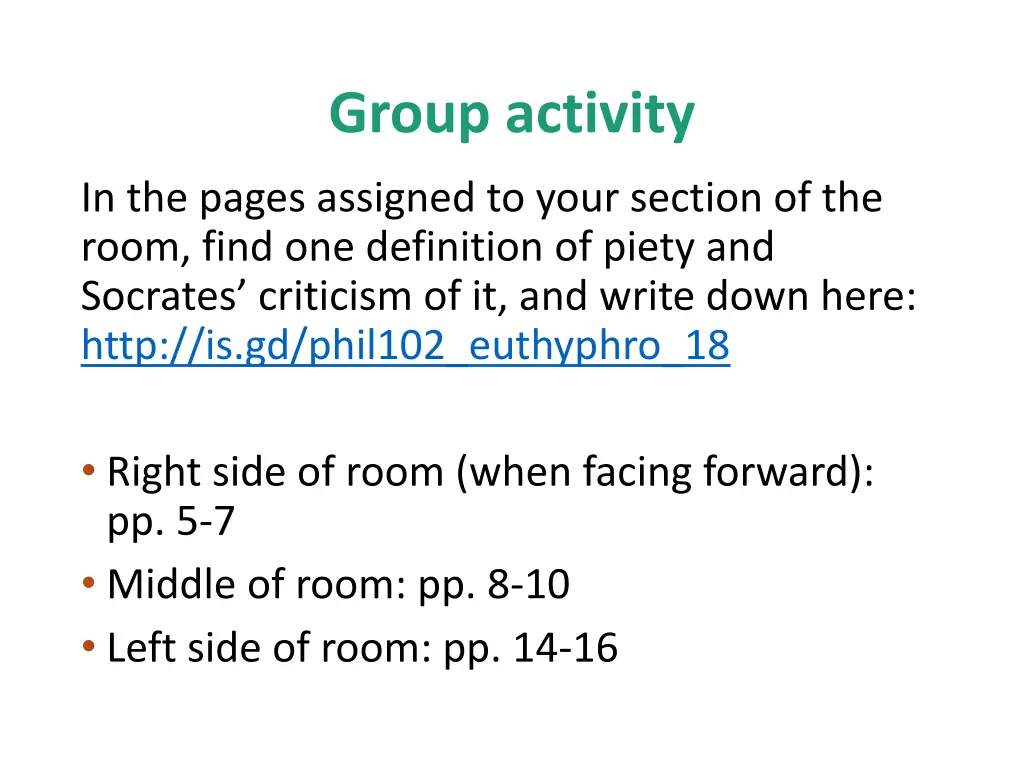 Group activity

In the pages assigned to your section of the room, find one definition of piety and Socrates' criticism of it, and write down here: http://is.gd/phil102_euthyphro_18

• Right side of room (when facing forward): pp. 5-7
• Middle of room: pp. 8-10
• Left side of room: pp. 14-16